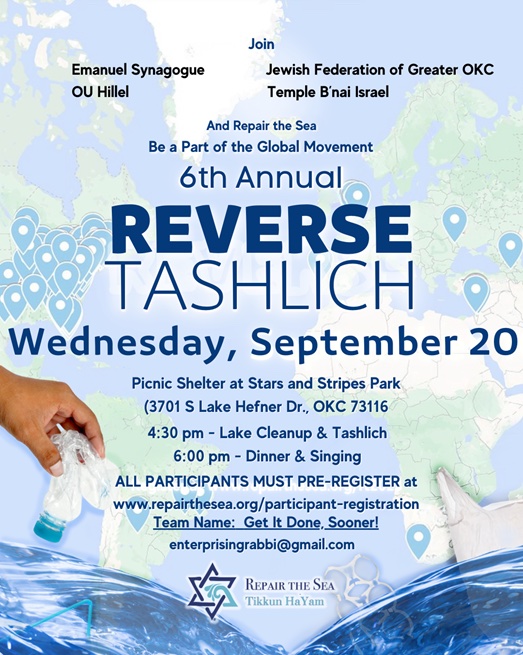 Join

Emanuel Synagogue
OU Hillel

Jewish Federation of Greater OKC
Temple B'nai Israel

And Repair the Sea
Be a Part of the Global Movement

6th Annual
REVERSE
TASHLICH

Wednesday, September 20

Picnic Shelter at Stars and Stripes Park
(3701 S Lake Hefner Dr., OKC 73116
4:30 pm - Lake Cleanup & Tashlich
6:00 pm - Dinner & Singing
ALL PARTICIPANTS MUST PRE-REGISTER at
www.repairthesea.org/participant-registration
Team Name: Get It Done, Sooner!
enterprisingrabbi@gmail.com

REPAIR THE SEA
Tikkun HaYam